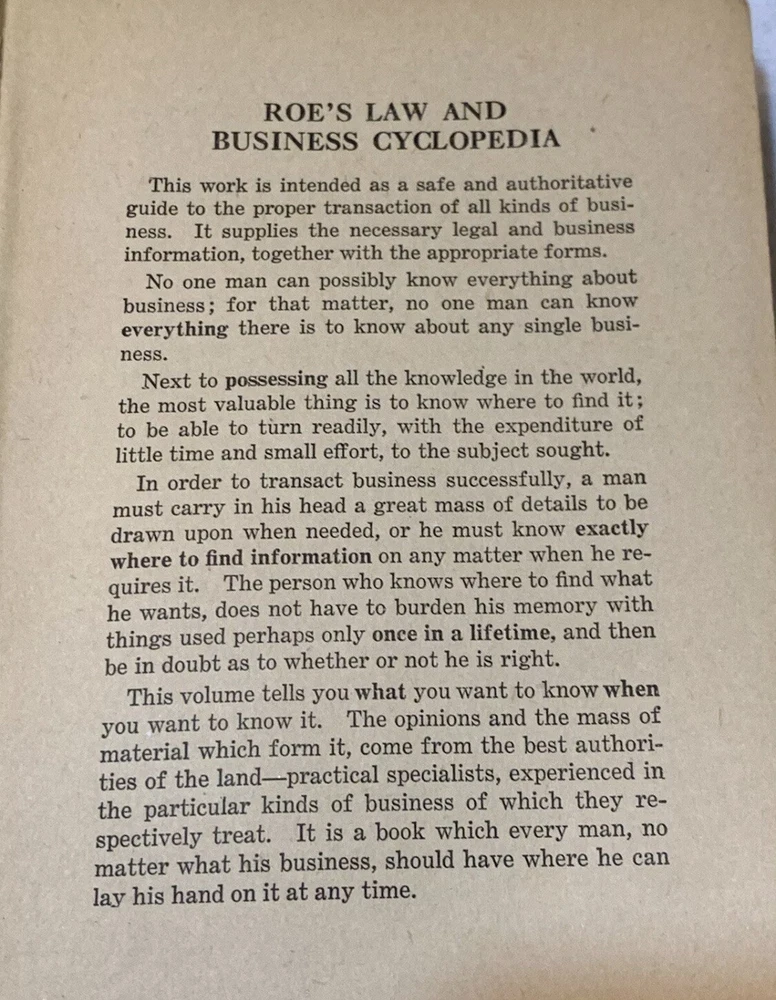 ROE'S LAW AND BUSINESS CYCLOPEDIA

This work is intended as a safe and authoritative guide to the proper transaction of all kinds of business. It supplies the necessary legal and business information, together with the appropriate forms.

No one man can possibly know everything about business; for that matter, no one man can know everything there is to know about any single business.

Next to possessing all the knowledge in the world, the most valuable thing is to know where to find it; to be able to turn readily, with the expenditure of little time and small effort, to the subject sought.

In order to transact business successfully, a man must carry in his head a great mass of details to be drawn upon when needed, or he must know exactly where to find information on any matter when he requires it. The person who knows where to find what he wants, does not have to burden his memory with things used perhaps only once in a lifetime, and then be in doubt as to whether or not he is right.

This volume tells you what you want to know when you want to know it. The opinions and the mass of material which form it, come from the best authorities of the land—practical specialists, experienced in the particular kinds of business of which they respectively treat. It is a book which every man, no matter what his business, should have where he can lay his hand on it at any time.